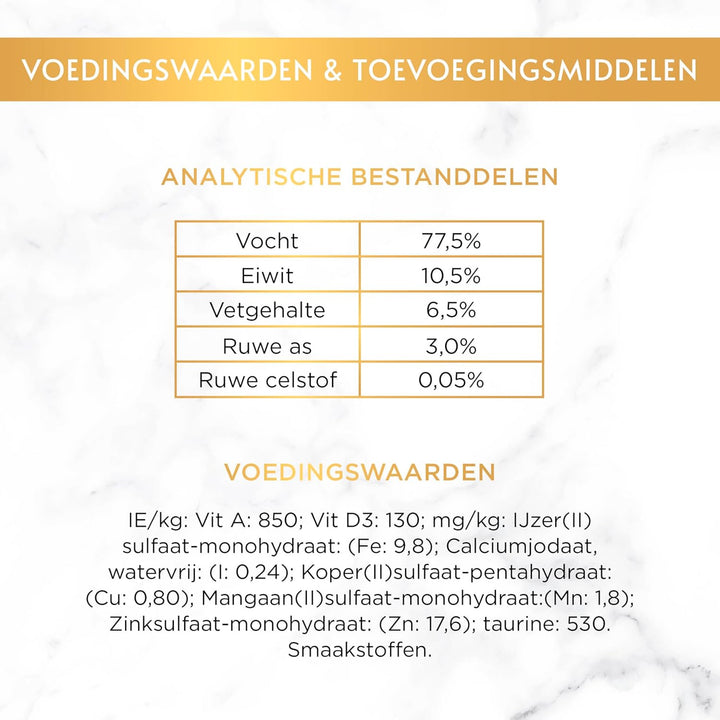 VOEDINGSWAARDEN & TOEVOEGINGSMIDDELEN

ANALYTISCHE BESTANDDELEN

| Vocht | 77,5% |
|---|---|
| Eiwit | 10,5% |
| Vetgehalte | 6,5% |
| Ruwe as | 3,0% |
| Ruwe celstof | 0,05% |

VOEDINGSWAARDEN

IE/kg: Vit A: 850; Vit D3: 130; mg/kg: IJzer(II) sulfaat-monohydraat: (Fe: 9,8); Calciumjodaat, watervrij: (I: 0,24); Koper(II)sulfaat-pentahydraat: (Cu: 0,80); Mangaan(II)sulfaat-monohydraat:(Mn: 1,8); Zinksulfaat-monohydraat: (Zn: 17,6); taurine: 530. Smaakstoffen.